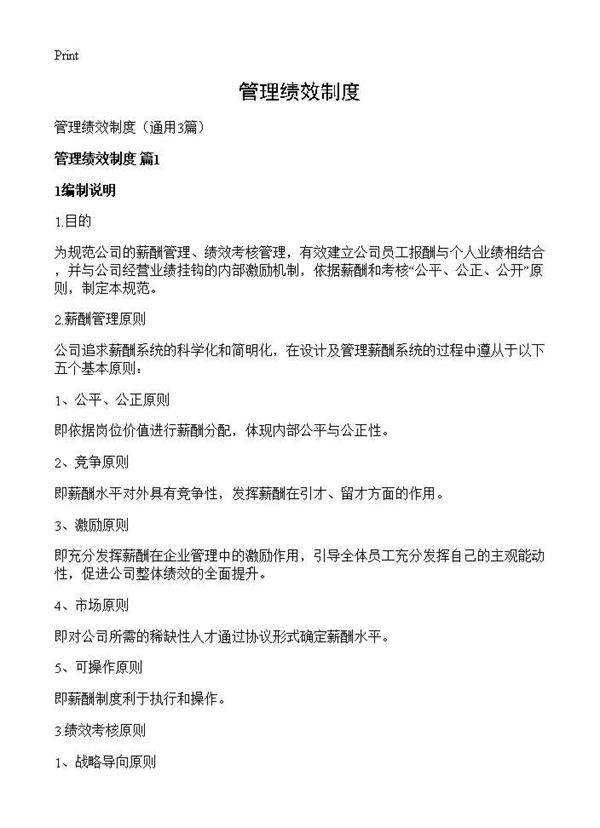 Print

管理绩效制度

管理绩效制度（通用3篇）

管理绩效制度 篇1

1编制说明

1.目的

为规范公司的薪酬管理、绩效考核管理，有效建立公司员工报酬与个人业绩相结合，并与公司经营业绩挂钩的内部激励机制，依据薪酬和考核“公平、公正、公开”原则，制定本规范。

2.薪酬管理原则

公司追求薪酬系统的科学化和简明化，在设计及管理薪酬系统的过程中遵从于以下五个基本原则：

1、公平、公正原则

即依据岗位价值进行薪酬分配，体现内部公平与公正性。

2、竞争原则

即薪酬水平对外具有竞争性，发挥薪酬在引才、留才方面的作用。

3、激励原则

即充分发挥薪酬在企业管理中的激励作用，引导全体员工充分发挥自己的主观能动性，促进公司整体绩效的全面提升。

4、市场原则

即对公司所需的稀缺性人才通过协议形式确定薪酬水平。

5、可操作原则

即薪酬制度利于执行和操作。

3.绩效考核原则

1、战略导向原则